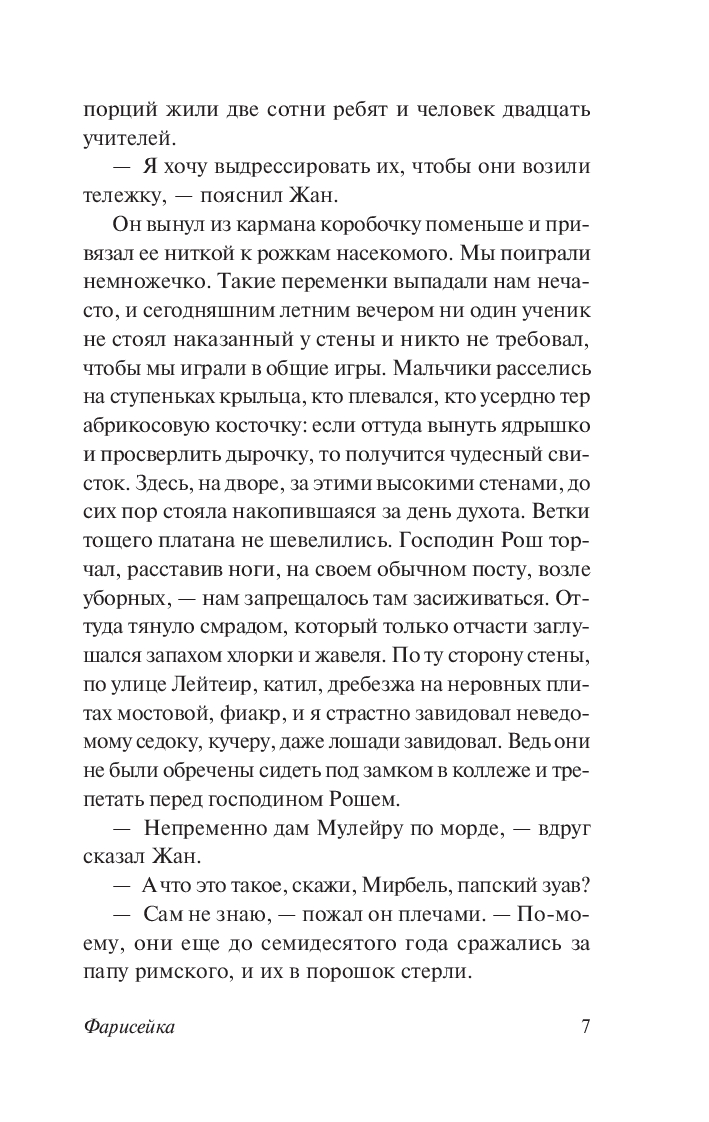 порций жили две сотни ребят и человек двадцать учителей.

— Я хочу выдрессировать их, чтобы они возили тележку, — пояснил Жан.

Он вынул из кармана коробочку поменьше и привязал ее ниткой к рожкам насекомого. Мы поиграли немножечко. Такие переменки выпадали нам нечасто, и сегодняшним летним вечером ни один ученик не стоял наказанный у стены и никто не требовал, чтобы мы играли в общие игры. Мальчики расселись на ступеньках крыльца, кто плевался, кто усердно тер абрикосовую косточку: если оттуда вынуть ядрышко и просверлить дырочку, то получится чудесный свисток. Здесь, на дворе, за этими высокими стенами, до сих пор стояла накопившаяся за день духота. Ветки тощего платана не шевелились. Господин Рош торчал, расставив ноги, на своем обычном посту, возле уборных, — нам запрещалось там засиживаться. Оттуда тянуло смрадом, который только отчасти заглушался запахом хлорки и жавеля. По ту сторону стены, по улице Лейтеир, катил, дребезжа на неровных плитах мостовой, фиакр, и я страстно завидовал неведомому седоку, кучеру, даже лошади завидовал. Ведь они не были обречены сидеть под замком в коллеже и трепетать перед господином Рошем.

— Непременно дам Мулейру по морде, — вдруг сказал Жан.

— А что это такое, скажи, Мирбель, папский зуав?

— Сам не знаю, — пожал он плечами. — По-моему, они еще до семидесятого года сражались за папу римского, и их в порошок стерли.

Фарисейка 7